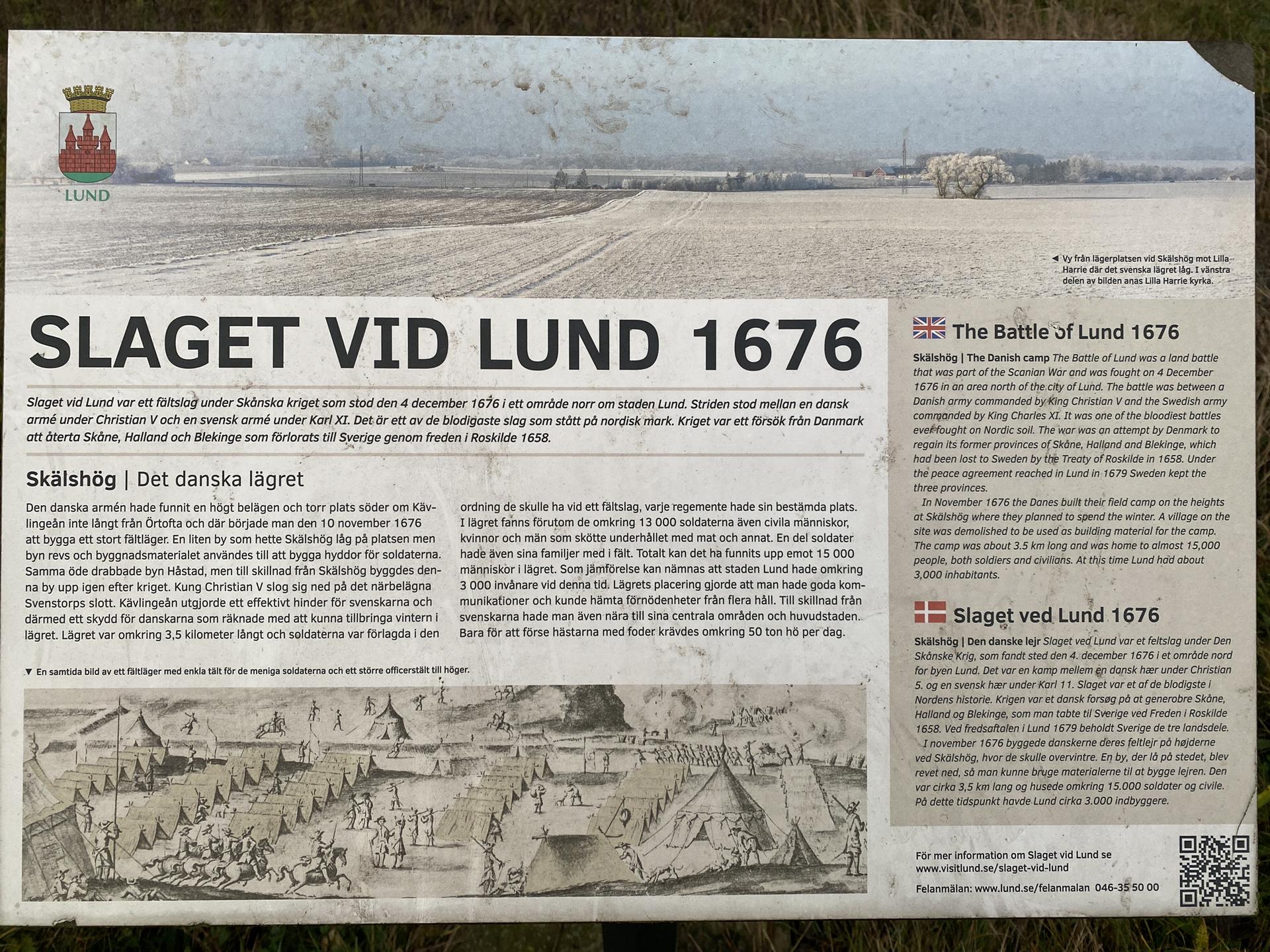 LUND

◄ Vy från lägerplatsen vid Skälshög mot Lilla Harrie där det svenska lägret låg. I vänstra delen av bilden anas Lilla Harrie kyrka.

SLAGET VID LUND 1676

Slaget vid Lund var ett fältslag under Skånska kriget som stod den 4 december 1676 i ett område norr om staden Lund. Striden stod mellan en dansk armé under Christian V och en svensk armé under Karl XI. Det är ett av de blodigaste slag som stått på nordisk mark. Kriget var ett försök från Danmark att återta Skåne, Halland och Blekinge som förlorats till Sverige genom freden i Roskilde 1658.

Skälshög | Det danska lägret

Den danska armén hade funnit en högt belägen och torr plats söder om Kävlingeån inte långt från Örtofta och där började man den 10 november 1676 att bygga ett stort fältläger. En liten by som hette Skälshög låg på platsen men byn revs och byggnadsmaterialet användes till att bygga hyddor för soldaterna. Samma öde drabbade byn Håstad, men till skillnad från Skälshög byggdes denna by upp igen efter kriget. Kung Christian V slog sig ned på det närbelägna Svenstorps slott. Kävlingeån utgjorde ett effektivt hinder för svenskarna och därmed ett skydd för danskarna som räknade med att kunna tillbringa vintern i lägret. Lägret var omkring 3,5 kilometer långt och soldaterna var förlagda i den ordning de skulle ha vid ett fältslag, varje regemente hade sin bestämda plats. I lägret fanns förutom de omkring 13 000 soldaterna även civila människor, kvinnor och män som skötte underhållet med mat och annat. En del soldater hade även sina familjer med i fält. Totalt kan det ha funnits upp emot 15 000 människor i lägret. Som jämförelse kan nämnas att staden Lund hade omkring 3 000 invånare vid denna tid. Lägrets placering gjorde att man hade goda kommunikationer och kunde hämta förnödenheter från flera håll. Till skillnad från svenskarna hade man även nära till sina centrala områden och huvudstaden. Bara för att förse hästarna med foder krävdes omkring 50 ton hö per dag.

▼ En samtida bild av ett fältläger med enkla tält för de meniga soldaterna och ett större officerstält till höger.

The Battle of Lund 1676

Skälshög | The Danish camp The Battle of Lund was a land battle that was part of the Scanian War and was fought on 4 December 1676 in an area north of the city of Lund. The battle was between a Danish army commanded by King Christian V and the Swedish army commanded by King Charles XI. It was one of the bloodiest battles ever fought on Nordic soil. The war was an attempt by Denmark to regain its former provinces of Skåne, Halland and Blekinge, which had been lost to Sweden by the Treaty of Roskilde in 1658. Under the peace agreement reached in Lund in 1679 Sweden kept the three provinces.

In November 1676 the Danes built their field camp on the heights at Skälshög where they planned to spend the winter. A village on the site was demolished to be used as building material for the camp. The camp was about 3.5 km long and was home to almost 15,000 people, both soldiers and civilians. At this time Lund had about 3,000 inhabitants.

Slaget ved Lund 1676

Skälshög | Den danske lejr Slaget ved Lund var et feltslag under Den Skånske Krig, som fandt sted den 4. december 1676 i et område nord for byen Lund. Det var en kamp mellem en dansk hær under Christian 5. og en svensk hær under Karl 11. Slaget var et af de blodigste i Nordens historie. Krigen var et dansk forsøg på at generobre Skåne, Halland og Blekinge, som man tabte til Sverige ved Freden i Roskilde 1658. Ved fredsaftalen i Lund 1679 beholdt Sverige de tre landsdele.

I november 1676 byggede danskerne deres feltlejr på højderne ved Skälshög, hvor de skulle overvintre. En by, der lå på stedet, blev revet ned, så man kunne bruge materialerne til at bygge lejren. Den var cirka 3,5 km lang og husede omkring 15.000 soldater og civile. På dette tidspunkt havde Lund cirka 3.000 indbyggere.

För mer information om Slaget vid Lund se
www.visitlund.se/slaget-vid-lund

Felanmälan: www.lund.se/felanmalan 046-35 50 00